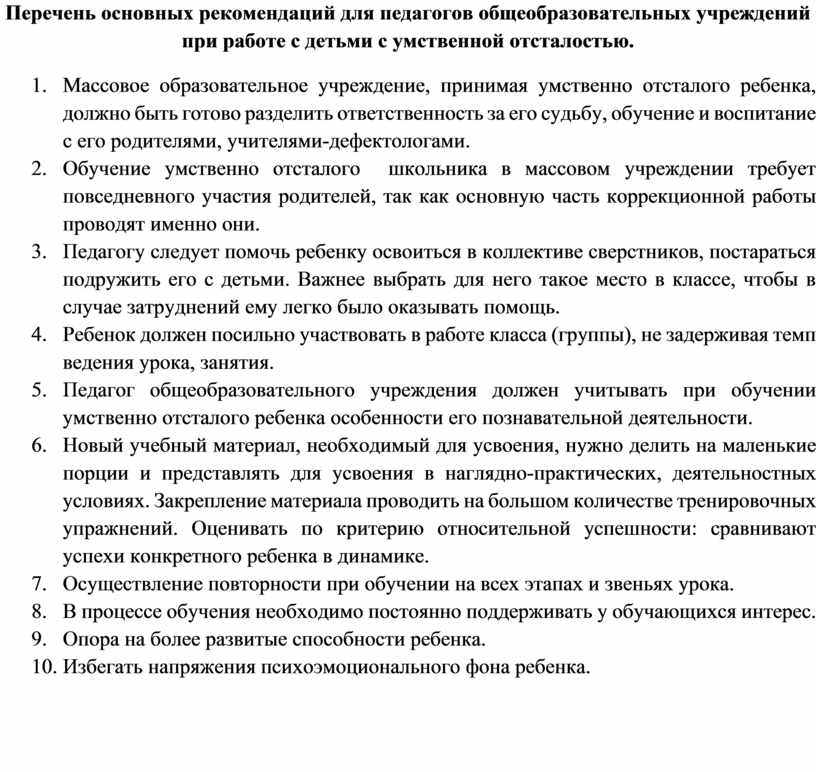 Перечень основных рекомендаций для педагогов общеобразовательных учреждений при работе с детьми с умственной отсталостью.

1. Массовое образовательное учреждение, принимая умственно отсталого ребенка, должно быть готово разделить ответственность за его судьбу, обучение и воспитание с его родителями, учителями-дефектологами.
2. Обучение умственно отсталого школьника в массовом учреждении требует повседневного участия родителей, так как основную часть коррекционной работы проводят именно они.
3. Педагогу следует помочь ребенку освоиться в коллективе сверстников, постараться подружить его с детьми. Важнее выбрать для него такое место в классе, чтобы в случае затруднений ему легко было оказывать помощь.
4. Ребенок должен посильно участвовать в работе класса (группы), не задерживая темп ведения урока, занятия.
5. Педагог общеобразовательного учреждения должен учитывать при обучении умственно отсталого ребенка особенности его познавательной деятельности.
6. Новый учебный материал, необходимый для усвоения, нужно делить на маленькие порции и представлять для усвоения в наглядно-практических, деятельностных условиях. Закрепление материала проводить на большом количестве тренировочных упражнений. Оценивать по критерию относительной успешности: сравнивают успехи конкретного ребенка в динамике.
7. Осуществление повторности при обучении на всех этапах и звеньях урока.
8. В процессе обучения необходимо постоянно поддерживать у обучающихся интерес.
9. Опора на более развитые способности ребенка.
10. Избегать напряжения психоэмоционального фона ребенка.